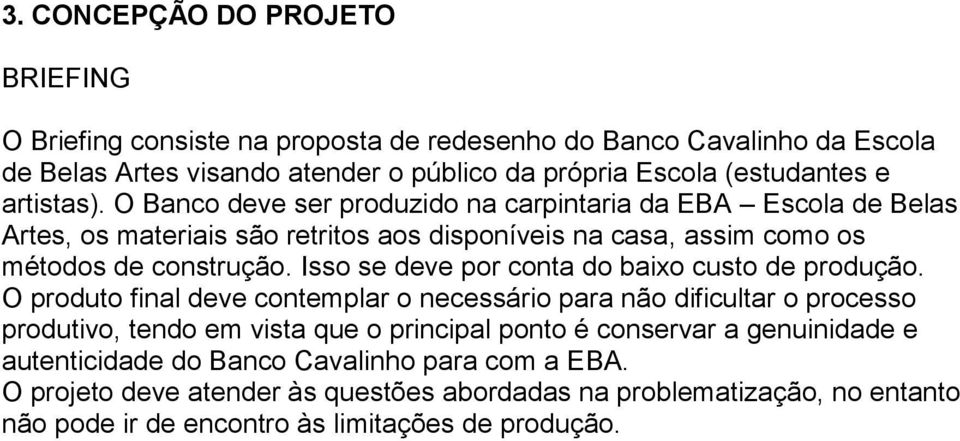 3. CONCEPÇÃO DO PROJETO

BRIEFING

O Briefing consiste na proposta de redesenho do Banco Cavalinho da Escola de Belas Artes visando atender o público da própria Escola (estudantes e artistas). O Banco deve ser produzido na carpintaria da EBA – Escola de Belas Artes, os materiais são retritos aos disponíveis na casa, assim como os métodos de construção. Isso se deve por conta do baixo custo de produção.
O produto final deve contemplar o necessário para não dificultar o processo produtivo, tendo em vista que o principal ponto é conservar a genuinidade e autenticidade do Banco Cavalinho para com a EBA.
O projeto deve atender às questões abordadas na problematização, no entanto não pode ir de encontro às limitações de produção.